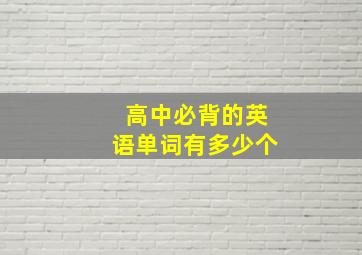 高中必背的英语单词有多少个